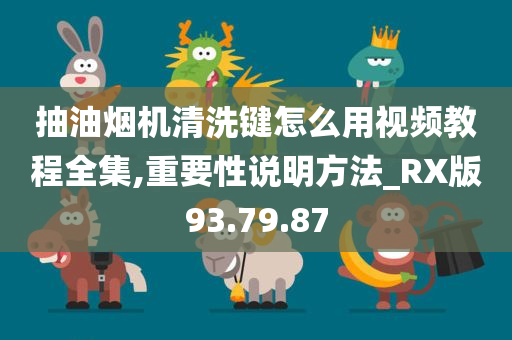 抽油烟机清洗键怎么用视频教程全集,重要性说明方法_RX版93.79.87